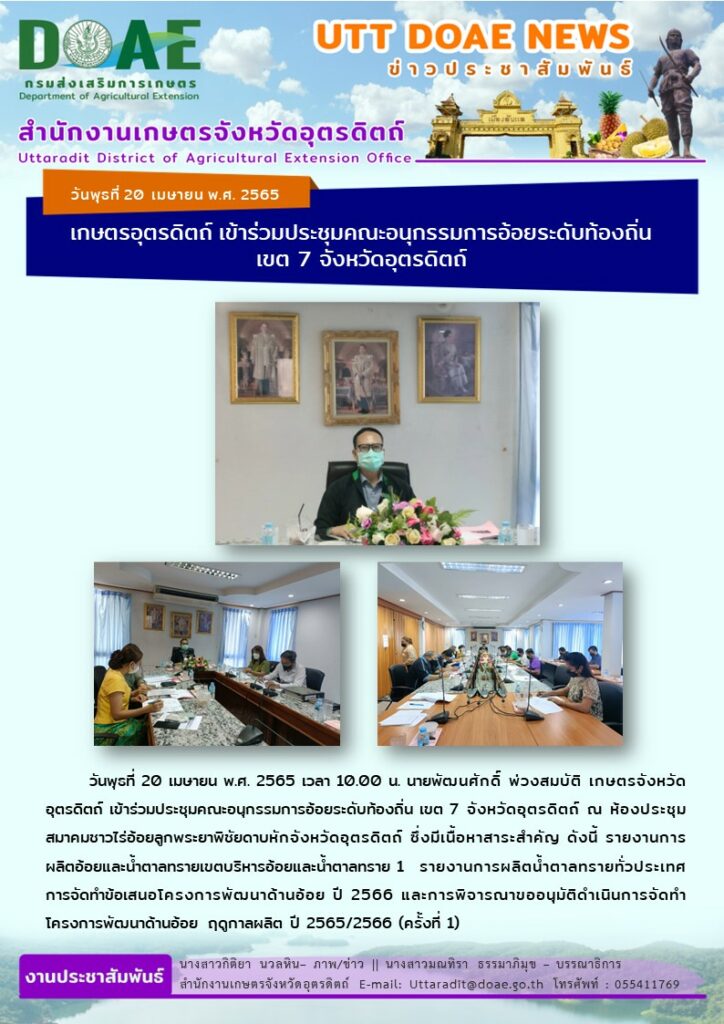 DOAE
กรมส่งเสริมการเกษตร
Department of Agricultural Extension

UTT DOAE NEWS
ข่าวประชาสัมพันธ์

สำนักงานเกษตรจังหวัดอุตรดิตถ์
Uttaradit District of Agricultural Extension Office

วันพุธที่ 20 เมษายน พ.ศ. 2565

เกษตรอุตรดิตถ์ เข้าร่วมประชุมคณะอนุกรรมการอ้อยระดับท้องถิ่น เขต 7 จังหวัดอุตรดิตถ์

วันพุธที่ 20 เมษายน พ.ศ. 2565 เวลา 10.00 น. นายพัฒนศักดิ์ พ่วงสมบัติ เกษตรจังหวัดอุตรดิตถ์ เข้าร่วมประชุมคณะอนุกรรมการอ้อยระดับท้องถิ่น เขต 7 จังหวัดอุตรดิตถ์ ณ ห้องประชุมสมาคมชาวไร่อ้อยลูกพระยาพิชัยดาบหักจังหวัดอุตรดิตถ์ ซึ่งมีเนื้อหาสาระสำคัญ ดังนี้ รายงานการผลิตอ้อยและน้ำตาลทรายเขตบริหารอ้อยและน้ำตาลทราย 1 รายงานการผลิตน้ำตาลทรายทั่วประเทศ การจัดทำข้อเสนอโครงการพัฒนาด้านอ้อย ปี 2566 และการพิจารณาขออนุมัติดำเนินการจัดทำโครงการพัฒนาด้านอ้อย ฤดูกาลผลิต ปี 2565/2566 (ครั้งที่ 1)

งานประชาสัมพันธ์
นางสาวกิติยา นวลหิน– ภาพ/ข่าว || นางสาวมณฑิรา ธรรมาภิมุข – บรรณาธิการ
สำนักงานเกษตรจังหวัดอุตรดิตถ์ E-mail: Uttaradit@doae.go.th โทรศัพท์ : 055411769